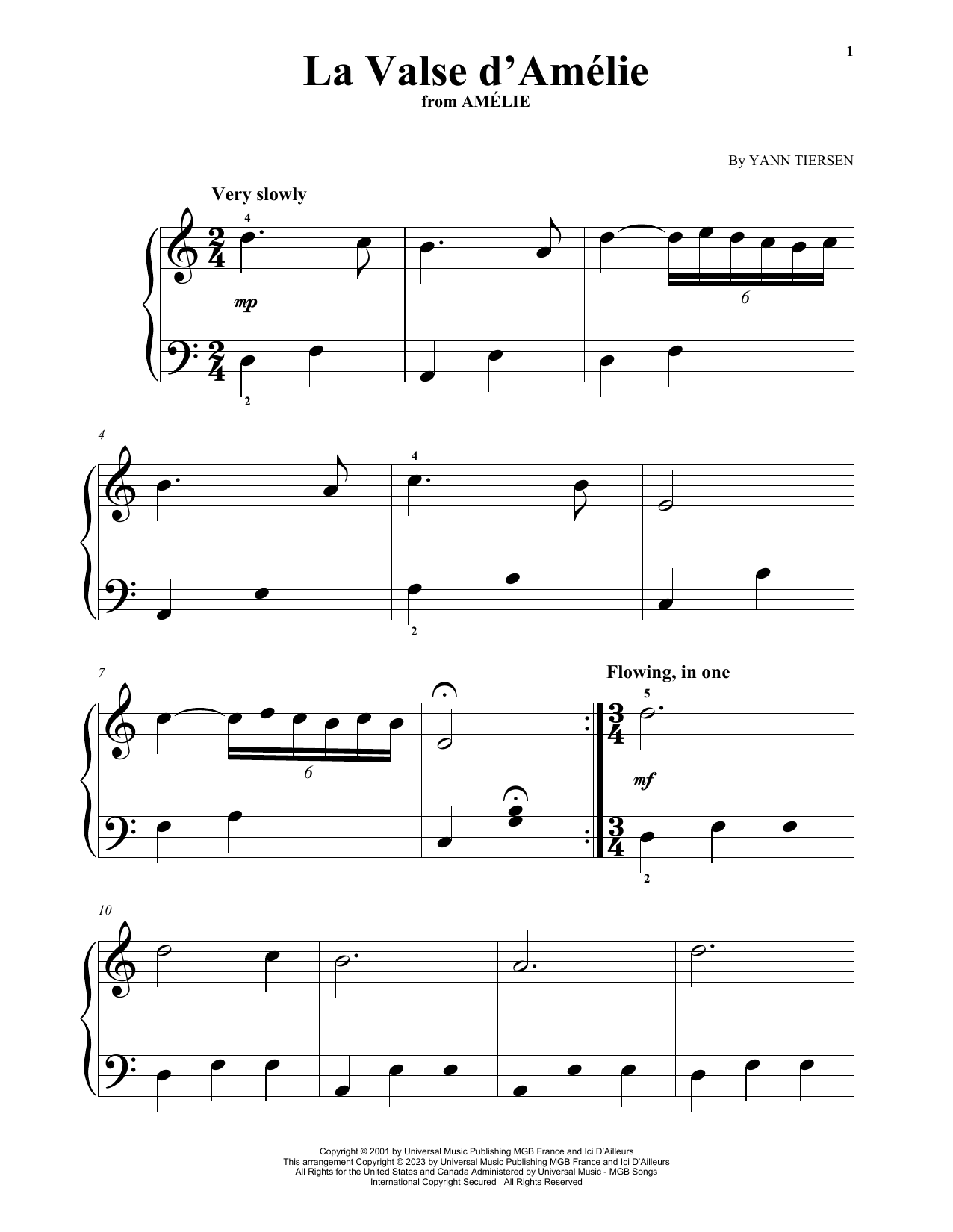 1

La Valse d'Amélie
from AMÉLIE

By YANN TIERSEN

Very slowly

4

mp

6

2

4

4

2

7

6

Flowing, in one

5

mf

2

10

Copyright © 2001 by Universal Music Publishing MGB France and Ici D'Ailleurs
This arrangement Copyright © 2023 by Universal Music Publishing MGB France and Ici D'Ailleurs
All Rights for the United States and Canada Administered by Universal Music - MGB Songs
International Copyright Secured All Rights Reserved